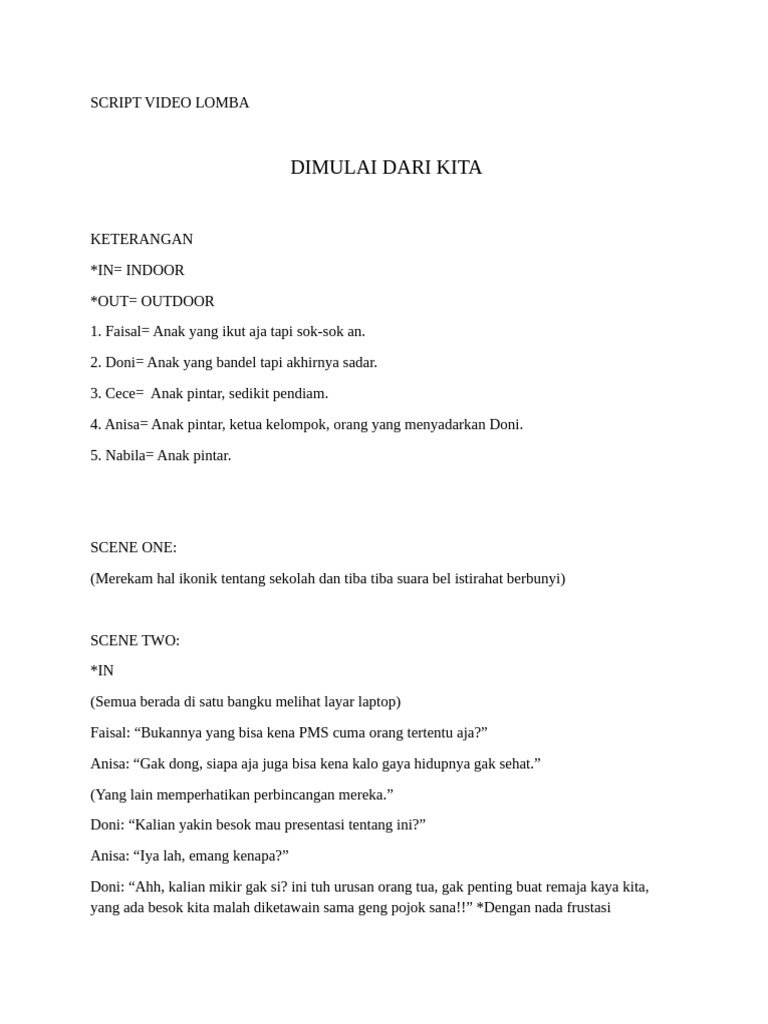 SCRIPT VIDEO LOMBA

DIMULAI DARI KITA

KETERANGAN

*IN= INDOOR

*OUT= OUTDOOR

1. Faisal= Anak yang ikut aja tapi sok-sok an.

2. Doni= Anak yang bandel tapi akhirnya sadar.

3. Cece= Anak pintar, sedikit pendiam.

4. Anisa= Anak pintar, ketua kelompok, orang yang menyadarkan Doni.

5. Nabila= Anak pintar.

SCENE ONE:

(Merekam hal ikonik tentang sekolah dan tiba tiba suara bel istirahat berbunyi)

SCENE TWO:

*IN

(Semua berada di satu bangku melihat layar laptop)

Faisal: “Bukannya yang bisa kena PMS cuma orang tertentu aja?”

Anisa: “Gak dong, siapa aja juga bisa kena kalo gaya hidupnya gak sehat.”

(Yang lain memperhatikan perbincangan mereka.”

Doni: “Kalian yakin besok mau presentasi tentang ini?”

Anisa: “Iya lah, emang kenapa?”

Doni: “Ahh, kalian mikir gak si? ini tuh urusan orang tua, gak penting buat remaja kaya kita, yang ada besok kita malah diketawain sama geng pojok sana!!” *Dengan nada frustasi